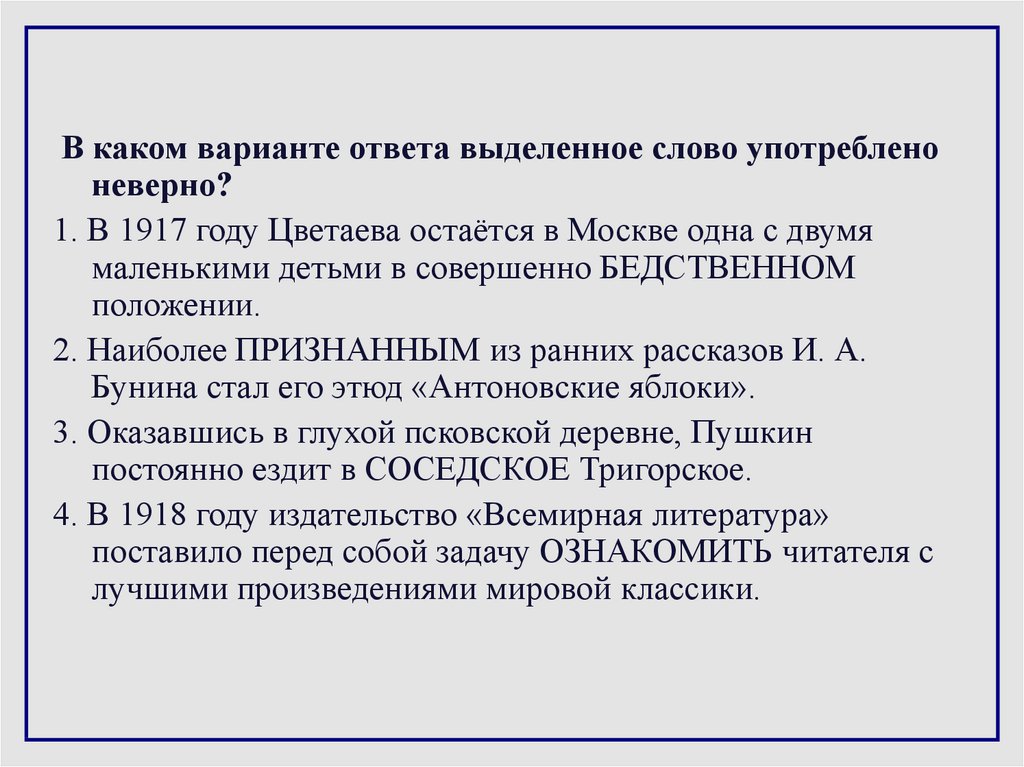 В каком варианте ответа выделенное слово употреблено неверно?

1. В 1917 году Цветаева остаётся в Москве одна с двумя маленькими детьми в совершенно БЕДСТВЕННОМ положении.

2. Наиболее ПРИЗНАННЫМ из ранних рассказов И. А. Бунина стал его этюд «Антоновские яблоки».

3. Оказавшись в глухой псковской деревне, Пушкин постоянно ездит в СОСЕДСКОЕ Тригорское.

4. В 1918 году издательство «Всемирная литература» поставило перед собой задачу ОЗНАКОМИТЬ читателя с лучшими произведениями мировой классики.